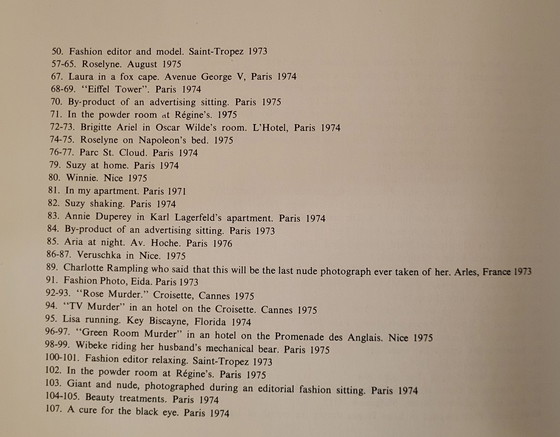 50. Fashion editor and model. Saint-Tropez 1973
57-65. Roselyne. August 1975
67. Laura in a fox cape. Avenue George V, Paris 1974
68-69. "Eiffel Tower". Paris 1974
70. By-product of an advertising sitting. Paris 1975
71. In the powder room at Régine's. 1975
72-73. Brigitte Ariel in Oscar Wilde's room. L'Hotel, Paris 1974
74-75. Roselyne on Napoleon's bed. 1975
76-77. Parc St. Cloud. Paris 1974
79. Suzy at home. Paris 1974
80. Winnie. Nice 1975
81. In my apartment. Paris 1971
82. Suzy shaking. Paris 1974
83. Annie Duperey in Karl Lagerfeld's apartment. Paris 1974
84. By-product of an advertising sitting. Paris 1973
85. Aria at night. Av. Hoche. Paris 1976
86-87. Veruschka in Nice. 1975
89. Charlotte Rampling who said that this will be the last nude photograph ever taken of her. Arles, France 1973
91. Fashion Photo, Eida. Paris 1973
92-93. "Rose Murder." Croisette, Cannes 1975
94. "TV Murder" in an hotel on the Croisette. Cannes 1975
95. Lisa running. Key Biscayne, Florida 1974
96-97. "Green Room Murder" in an hotel on the Promenade des Anglais. Nice 1975
98-99. Wibeke riding her husband's mechanical bear. Paris 1975
100-101. Fashion editor relaxing. Saint-Tropez 1973
102. In the powder room at Régine's. Paris 1975
103. Giant and nude, photographed during an editorial fashion sitting. Paris 1974
104-105. Beauty treatments. Paris 1974
107. A cure for the black eye. Paris 1974